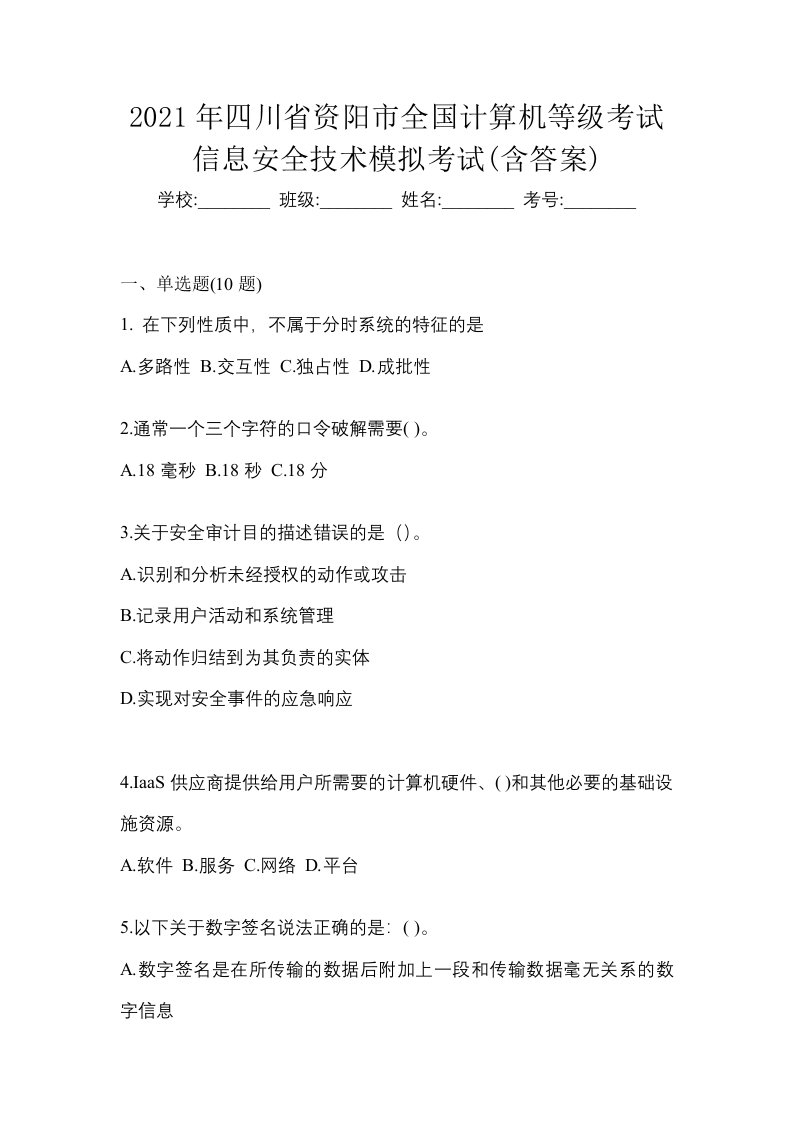 2021年四川省资阳市全国计算机等级考试信息安全技术模拟考试(含答案)

学校:________ 班级:________ 姓名:________ 考号:________

一、单选题(10 题)

1. 在下列性质中，不属于分时系统的特征的是

A.多路性 B.交互性 C.独占性 D.成批性

2.通常一个三个字符的口令破解需要( )。

A.18 毫秒 B.18 秒 C.18 分

3.关于安全审计目的描述错误的是（）。

A.识别和分析未经授权的动作或攻击

B.记录用户活动和系统管理

C.将动作归结到为其负责的实体

D.实现对安全事件的应急响应

4.IaaS 供应商提供给用户所需要的计算机硬件、( )和其他必要的基础设施资源。

A.软件 B.服务 C.网络 D.平台

5.以下关于数字签名说法正确的是：( )。

A.数字签名是在所传输的数据后附加上一段和传输数据毫无关系的数字信息